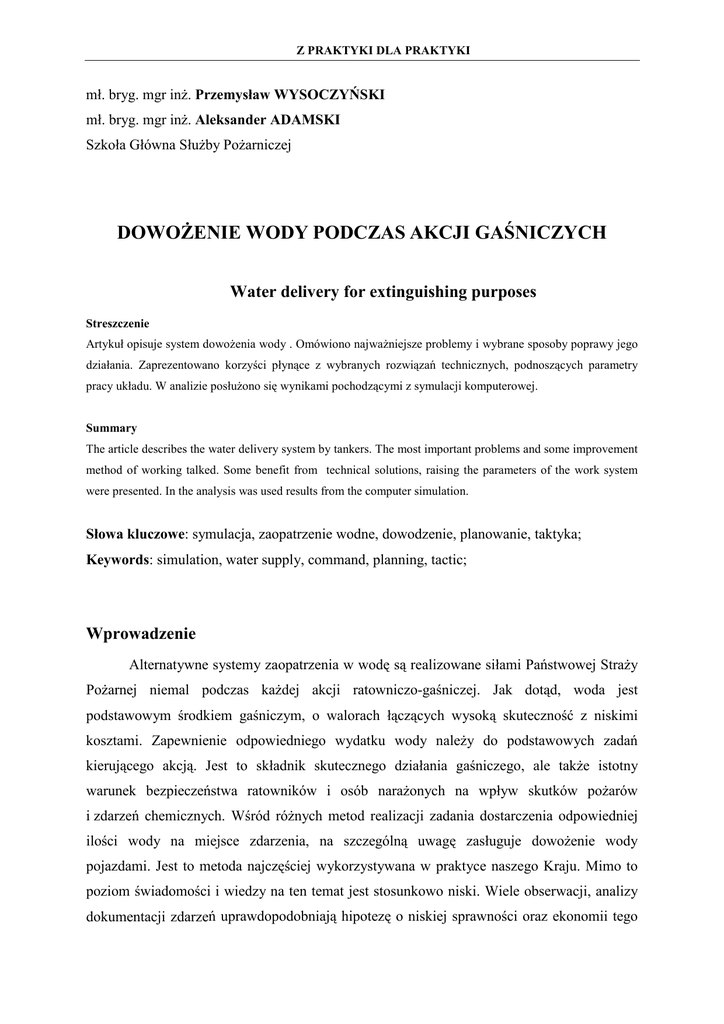 Z PRAKTYKI DLA PRAKTYKI

mł. bryg. mgr inż. Przemysław WYSOCZYŃSKI
mł. bryg. mgr inż. Aleksander ADAMSKI
Szkoła Główna Służby Pożarniczej

DOWOŻENIE WODY PODCZAS AKCJI GAŚNICZYCH

Water delivery for extinguishing purposes

Streszczenie
Artykuł opisuje system dowożenia wody . Omówiono najważniejsze problemy i wybrane sposoby poprawy jego działania. Zaprezentowano korzyści płynące z wybranych rozwiązań technicznych, podnoszących parametry pracy układu. W analizie posłużono się wynikami pochodzącymi z symulacji komputerowej.

Summary
The article describes the water delivery system by tankers. The most important problems and some improvement method of working talked. Some benefit from technical solutions, raising the parameters of the work system were presented. In the analysis was used results from the computer simulation.

Słowa kluczowe: symulacja, zaopatrzenie wodne, dowodzenie, planowanie, taktyka;
Keywords: simulation, water supply, command, planning, tactic;

Wprowadzenie

Alternatywne systemy zaopatrzenia w wodę są realizowane siłami Państwowej Straży Pożarnej niemal podczas każdej akcji ratowniczo-gaśniczej. Jak dotąd, woda jest podstawowym środkiem gaśniczym, o walorach łączących wysoką skuteczność z niskimi kosztami. Zapewnienie odpowiedniego wydatku wody należy do podstawowych zadań kierującego akcją. Jest to składnik skutecznego działania gaśniczego, ale także istotny warunek bezpieczeństwa ratowników i osób narażonych na wpływ skutków pożarów i zdarzeń chemicznych. Wśród różnych metod realizacji zadania dostarczenia odpowiedniej ilości wody na miejsce zdarzenia, na szczególną uwagę zasługuje dowożenie wody pojazdami. Jest to metoda najczęściej wykorzystywana w praktyce naszego Kraju. Mimo to poziom świadomości i wiedzy na ten temat jest stosunkowo niski. Wiele obserwacji, analizy dokumentacji zdarzeń uprawdopodobniają hipotezę o niskiej sprawności oraz ekonomii tego